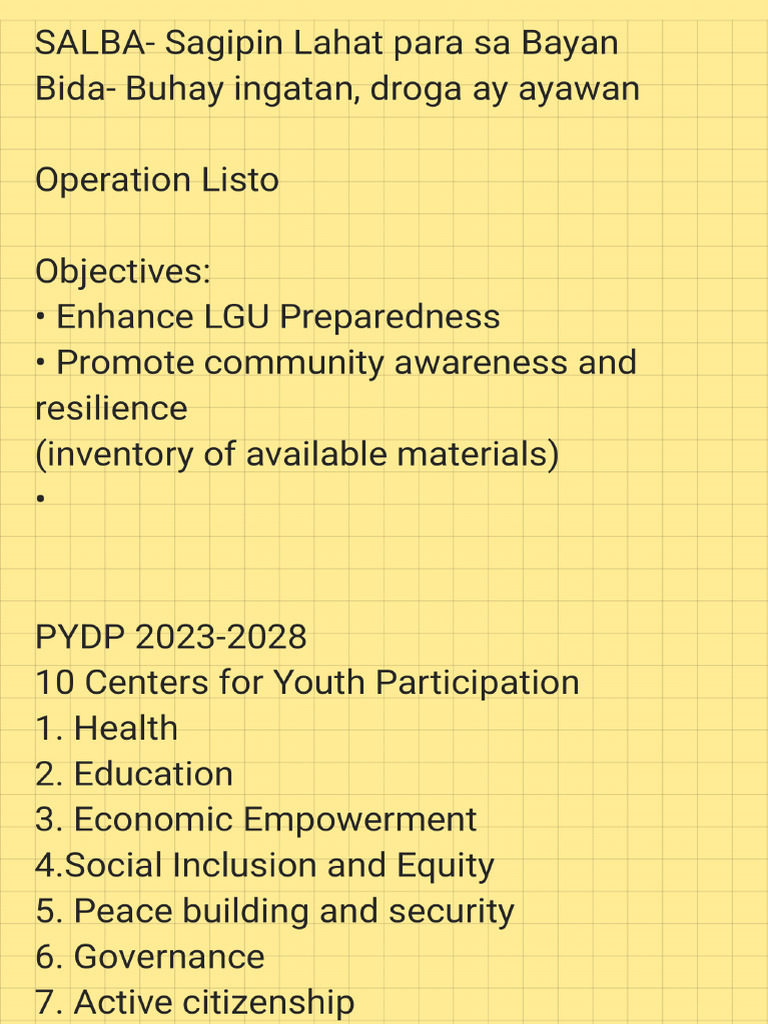 SALBA- Sagipin Lahat para sa Bayan
Bida- Buhay ingatan, droga ay ayawan

Operation Listo

Objectives:
• Enhance LGU Preparedness
• Promote community awareness and resilience
(inventory of available materials)
•

PYDP 2023-2028
10 Centers for Youth Participation
1. Health
2. Education
3. Economic Empowerment
4.Social Inclusion and Equity
5. Peace building and security
6. Governance
7. Active citizenship